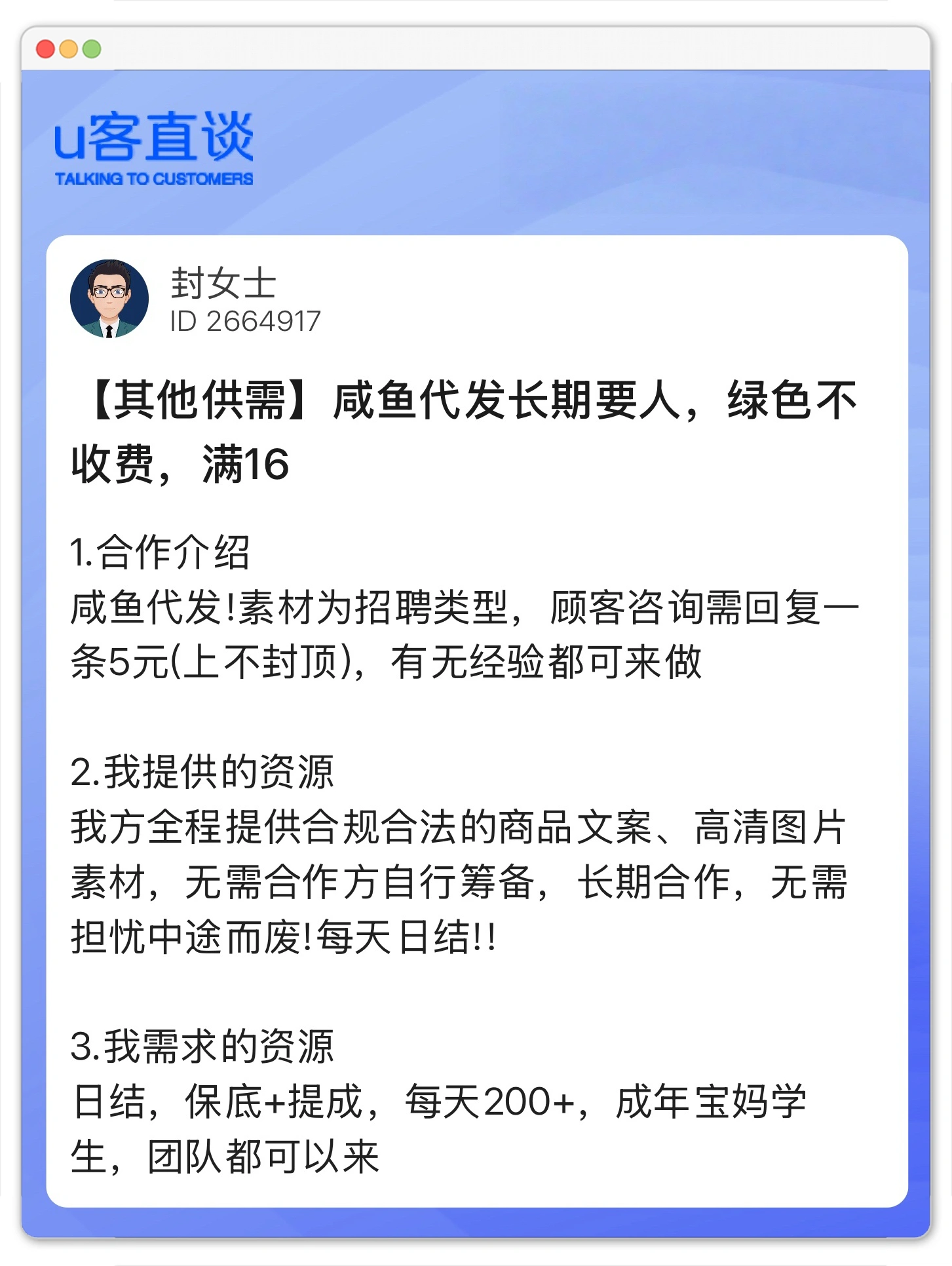 u客直谈
TALKING TO CUSTOMERS

封女士
ID 2664917

【其他供需】咸鱼代发长期要人，绿色不收费，满16

1.合作介绍
咸鱼代发!素材为招聘类型，顾客咨询需回复一条5元(上不封顶)，有无经验都可来做

2.我提供的资源
我方全程提供合规合法的商品文案、高清图片素材，无需合作方自行筹备，长期合作，无需担忧中途而废!每天日结!!

3.我需求的资源
日结，保底+提成，每天200+，成年宝妈学生，团队都可以来